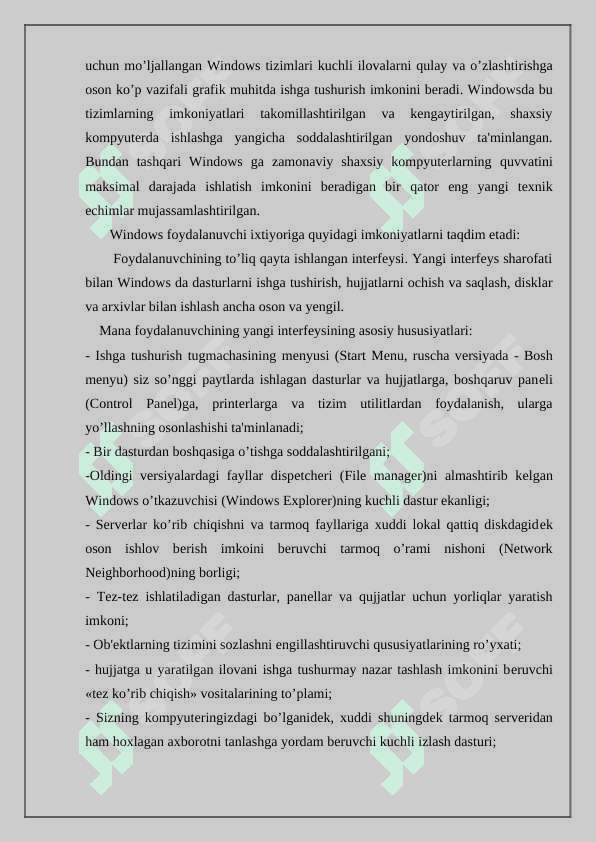 uchun mo’ljallangan Windows tizimlari kuchli ilovalarni qulay va o’zlashtirishga oson ko’p vazifali grafik muhitda ishga tushurish imkonini beradi. Windowsda bu tizimlarning imkoniyatlari takomillashtirilgan va kengaytirilgan, shaxsiy kompyuterda ishlashga yangicha soddalashtirilgan yondoshuv ta'minlangan. Bundan tashqari Windows ga zamonaviy shaxsiy kompyuterlarning quvvatini maksimal darajada ishlatish imkonini beradigan bir qator eng yangi texnik echimlar mujassamlashtirilgan.

Windows foydalanuvchi ixtiyoriga quyidagi imkoniyatlarni taqdim etadi:

Foydalanuvchining to’liq qayta ishlangan interfeysi. Yangi interfeys sharofati bilan Windows da dasturlarni ishga tushirish, hujjatlarni ochish va saqlash, disklar va arxivlar bilan ishlash ancha oson va yengil.

Mana foydalanuvchining yangi interfeysining asosiy hususiyatlari:

- Ishga tushurish tugmachasining menyusi (Start Menu, ruscha versiyada - Bosh menyu) siz so’nggi paytlarda ishlagan dasturlar va hujjatlarga, boshqaruv paneli (Control Panel)ga, printerlarga va tizim utilitlardan foydalanish, ularga yo’llashning osonlashishi ta'minlanadi;

- Bir dasturdan boshqasiga o’tishga soddalashtirilgani;

-Oldingi versiyalardagi fayllar dispetcheri (File manager)ni almashtirib kelgan Windows o’tkazuvchisi (Windows Explorer)ning kuchli dastur ekanligi;

- Serverlar ko’rib chiqishni va tarmoq fayllariga xuddi lokal qattiq diskdagidek oson ishlov berish imkoini beruvchi tarmoq o’rami nishoni (Network Neighborhood)ning borligi;

- Tez-tez ishlatiladigan dasturlar, panellar va qujjatlar uchun yorliqlar yaratish imkoni;

- Ob'ektlarning tizimini sozlashni engillashtiruvchi qususiyatlarining ro’yxati;

- hujjatga u yaratilgan ilovani ishga tushurmay nazar tashlash imkonini beruvchi «tez ko’rib chiqish» vositalarining to’plami;

- Sizning kompyuteringizdagi bo’lganidek, xuddi shuningdek tarmoq serveridan ham hoxlagan axborotni tanlashga yordam beruvchi kuchli izlash dasturi;